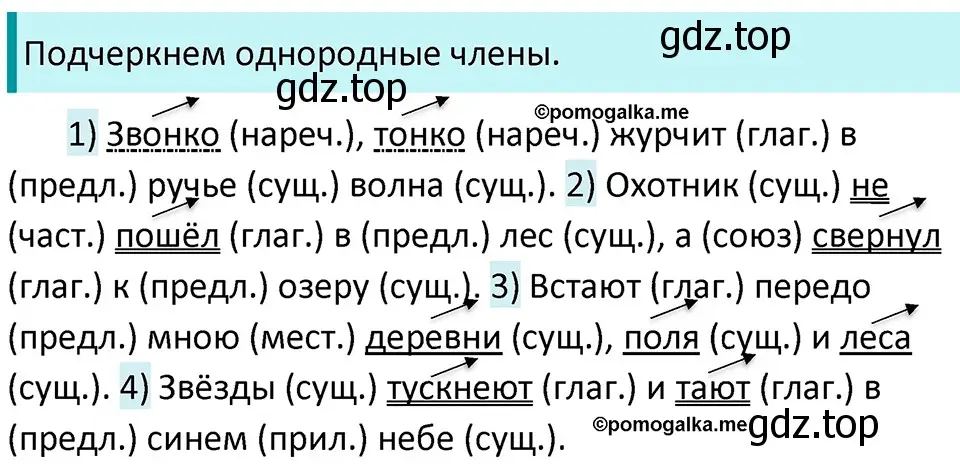 Подчеркнем однородные члены.

gdz.top

gdz.top

©pomogalka.me

1) Звонко (нареч.), тонко (нареч.) журчит (глаг.) в (предл.) ручье (сущ.) волна (сущ.). 2) Охотник (сущ.) не (част.) пошёл (глаг.) в (предл.) лес (сущ.), а (союз) свернул (глаг.) к (предл.) озеру (сущ.). 3) Встают (глаг.) передо (предл.) мною (мест.) деревни (сущ.), поля (сущ.) и леса (сущ.). 4) Звёзды (сущ.) тускнеют (глаг.) и тают (глаг.) в (предл.) синем (прил.) небе (сущ.).

©pomogalka.me

gdz.top